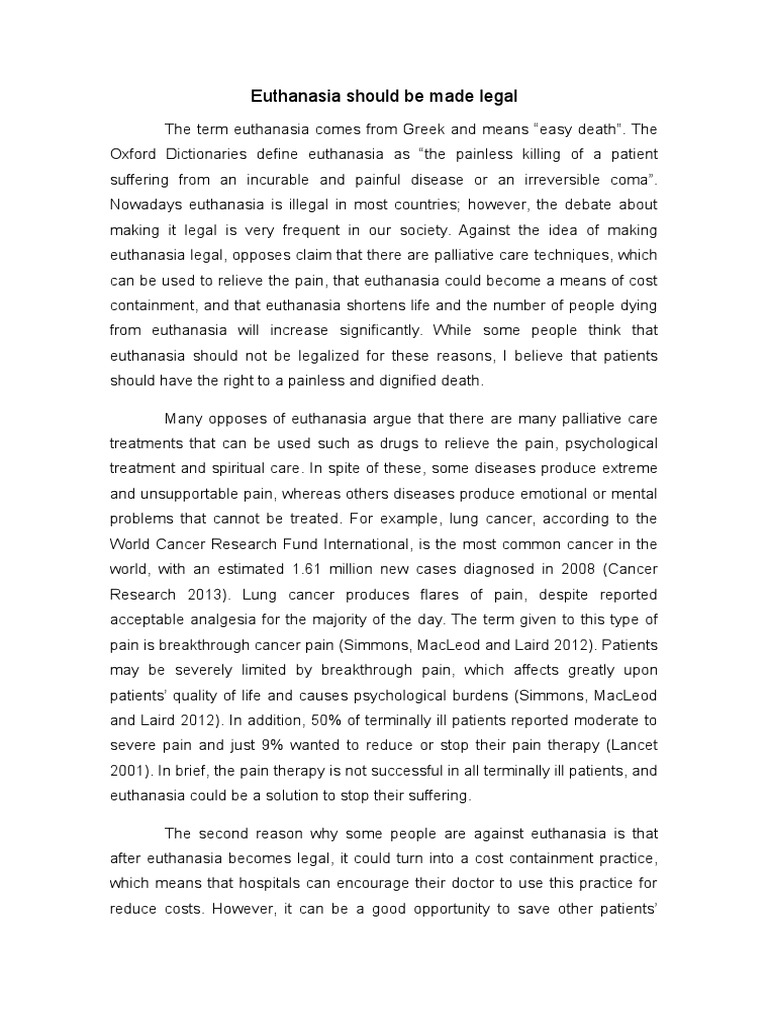 Euthanasia should be made legal

The term euthanasia comes from Greek and means “easy death”. The Oxford Dictionaries define euthanasia as “the painless killing of a patient suffering from an incurable and painful disease or an irreversible coma”. Nowadays euthanasia is illegal in most countries; however, the debate about making it legal is very frequent in our society. Against the idea of making euthanasia legal, opposes claim that there are palliative care techniques, which can be used to relieve the pain, that euthanasia could become a means of cost containment, and that euthanasia shortens life and the number of people dying from euthanasia will increase significantly. While some people think that euthanasia should not be legalized for these reasons, I believe that patients should have the right to a painless and dignified death.

Many opposes of euthanasia argue that there are many palliative care treatments that can be used such as drugs to relieve the pain, psychological treatment and spiritual care. In spite of these, some diseases produce extreme and unsupportable pain, whereas others diseases produce emotional or mental problems that cannot be treated. For example, lung cancer, according to the World Cancer Research Fund International, is the most common cancer in the world, with an estimated 1.61 million new cases diagnosed in 2008 (Cancer Research 2013). Lung cancer produces flares of pain, despite reported acceptable analgesia for the majority of the day. The term given to this type of pain is breakthrough cancer pain (Simmons, MacLeod and Laird 2012). Patients may be severely limited by breakthrough pain, which affects greatly upon patients’ quality of life and causes psychological burdens (Simmons, MacLeod and Laird 2012). In addition, 50% of terminally ill patients reported moderate to severe pain and just 9% wanted to reduce or stop their pain therapy (Lancet 2001). In brief, the pain therapy is not successful in all terminally ill patients, and euthanasia could be a solution to stop their suffering.

The second reason why some people are against euthanasia is that after euthanasia becomes legal, it could turn into a cost containment practice, which means that hospitals can encourage their doctor to use this practice for reduce costs. However, it can be a good opportunity to save other patients’